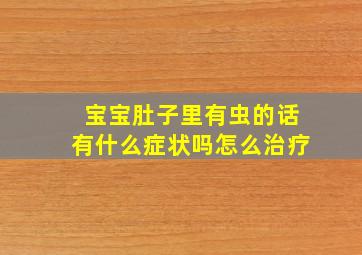 宝宝肚子里有虫的话
有什么症状吗怎么治疗